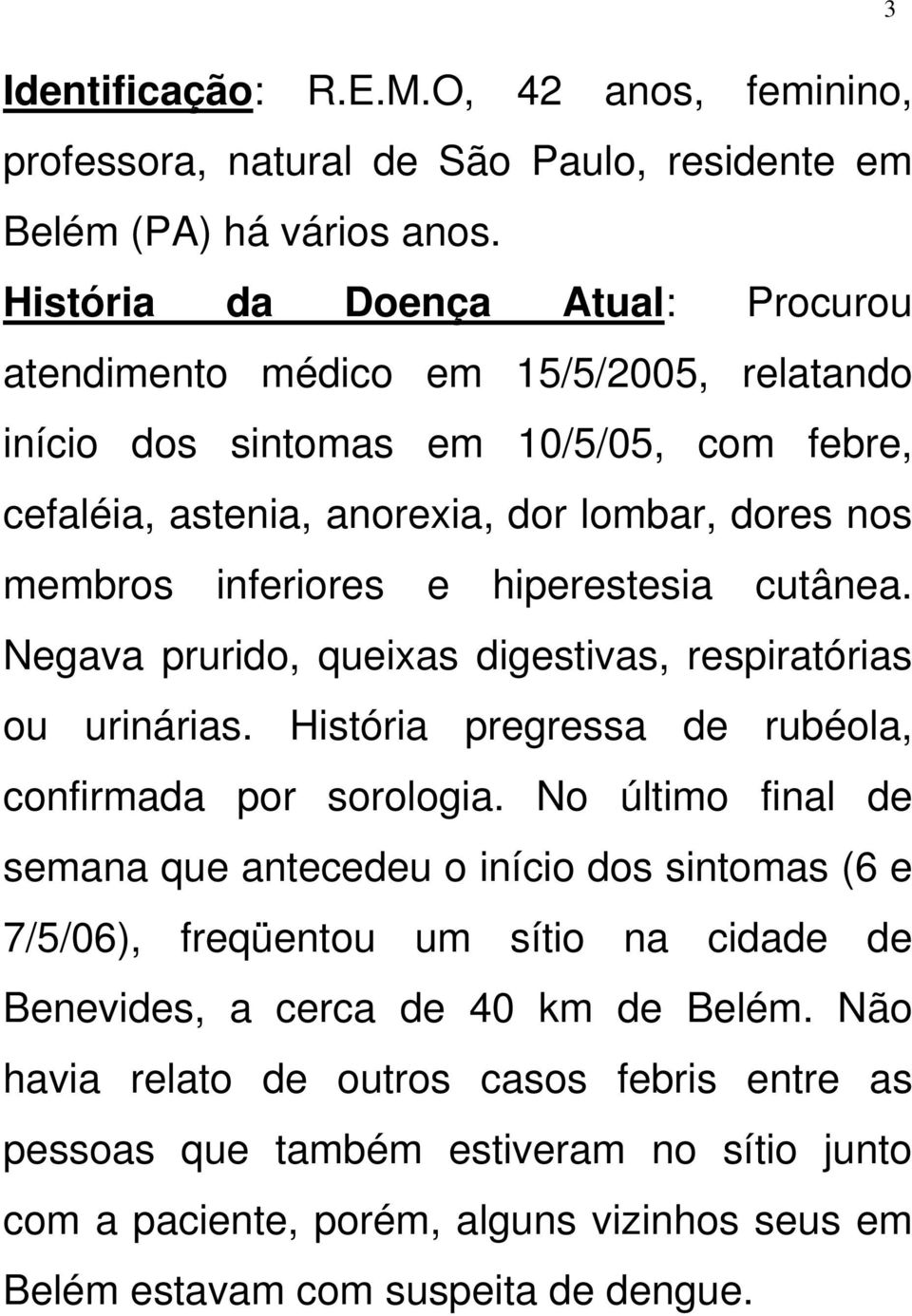 3

Identificação: R.E.M.O, 42 anos, feminino, professora, natural de São Paulo, residente em Belém (PA) há vários anos.

História da Doença Atual: Procurou atendimento médico em 15/5/2005, relatando início dos sintomas em 10/5/05, com febre, cefaléia, astenia, anorexia, dor lombar, dores nos membros inferiores e hiperestesia cutânea. Negava prurido, queixas digestivas, respiratórias ou urinárias. História pregressa de rubéola, confirmada por sorologia. No último final de semana que antecedeu o início dos sintomas (6 e 7/5/06), freqüentou um sítio na cidade de Benevides, a cerca de 40 km de Belém. Não havia relato de outros casos febris entre as pessoas que também estiveram no sítio junto com a paciente, porém, alguns vizinhos seus em Belém estavam com suspeita de dengue.